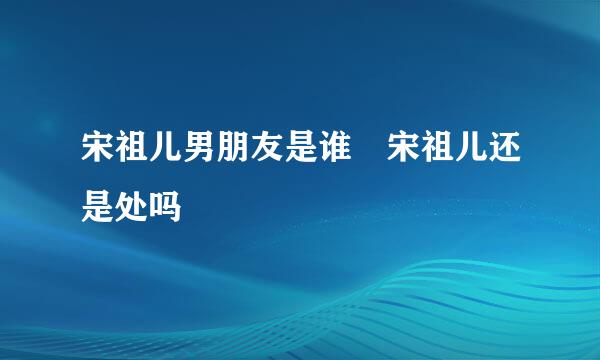 宋祖儿男朋友是谁　宋祖儿还是处吗